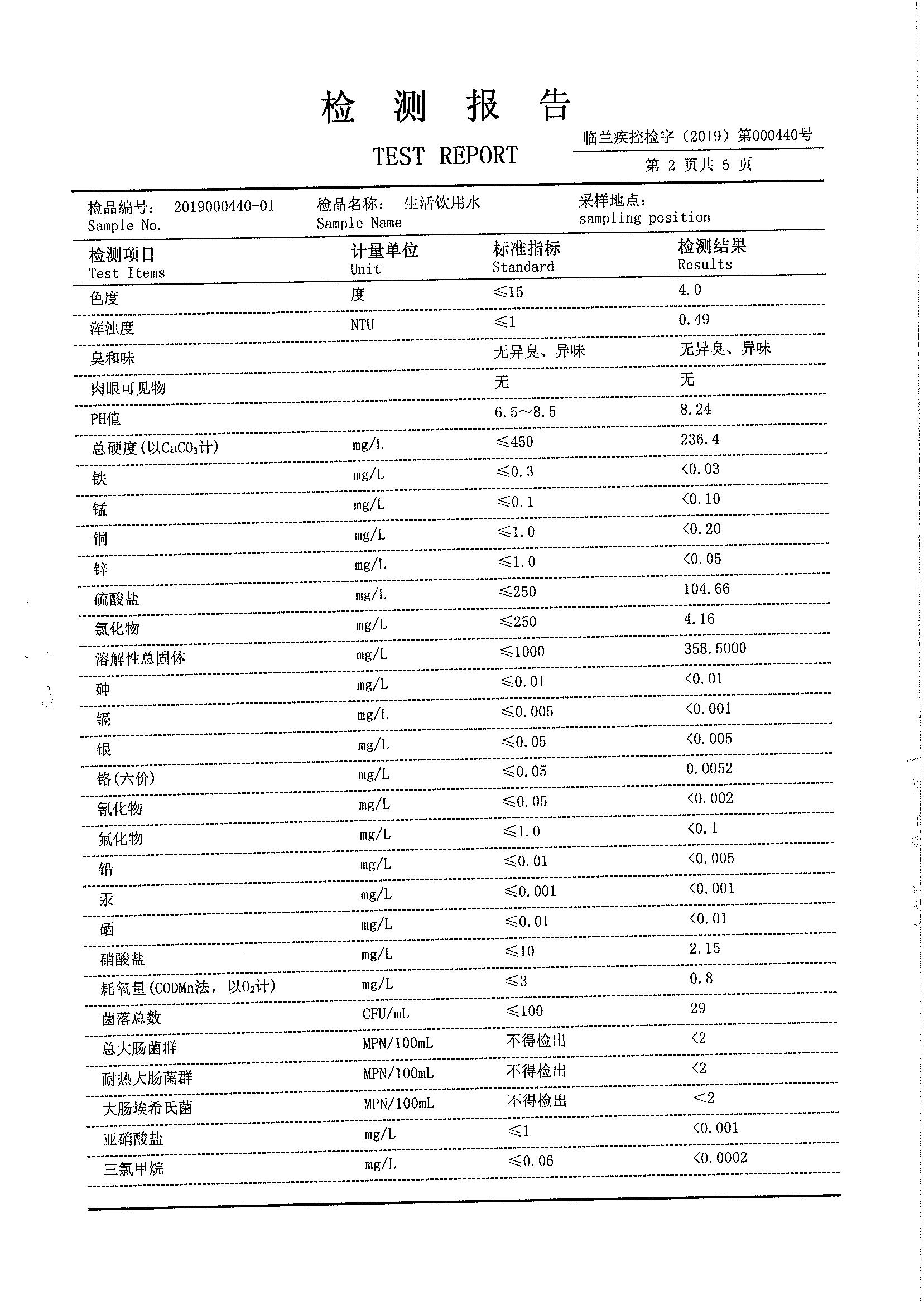 检 测 报 告

TEST REPORT

临兰疾控检字（2019）第000440号

第 2 页共 5 页

检品编号： 2019000440-01
Sample No.

检品名称： 生活饮用水
Sample Name

采样地点：
sampling position

| 检测项目 Test Items | 计量单位 Unit | 标准指标 Standard | 检测结果 Results |
|---|---|---|---|
| 色度 | 度 | ≤15 | 4.0 |
| 浑浊度 | NTU | ≤1 | 0.49 |
| 臭和味 | | 无异臭、异味 | 无异臭、异味 |
| 肉眼可见物 | | 无 | 无 |
| PH值 | | 6.5～8.5 | 8.24 |
| 总硬度(以$CaCO_3$计) | mg/L | ≤450 | 236.4 |
| 铁 | mg/L | ≤0.3 | <0.03 |
| 锰 | mg/L | ≤0.1 | <0.10 |
| 铜 | mg/L | ≤1.0 | <0.20 |
| 锌 | mg/L | ≤1.0 | <0.05 |
| 硫酸盐 | mg/L | ≤250 | 104.66 |
| 氯化物 | mg/L | ≤250 | 4.16 |
| 溶解性总固体 | mg/L | ≤1000 | 358.5000 |
| 砷 | mg/L | ≤0.01 | <0.01 |
| 镉 | mg/L | ≤0.005 | <0.001 |
| 银 | mg/L | ≤0.05 | <0.005 |
| 铬(六价) | mg/L | ≤0.05 | 0.0052 |
| 氰化物 | mg/L | ≤0.05 | <0.002 |
| 氟化物 | mg/L | ≤1.0 | <0.1 |
| 铅 | mg/L | ≤0.01 | <0.005 |
| 汞 | mg/L | ≤0.001 | <0.001 |
| 硒 | mg/L | ≤0.01 | <0.01 |
| 硝酸盐 | mg/L | ≤10 | 2.15 |
| 耗氧量(CODMn法，以$O_2$计) | mg/L | ≤3 | 0.8 |
| 菌落总数 | CFU/mL | ≤100 | 29 |
| 总大肠菌群 | MPN/100mL | 不得检出 | <2 |
| 耐热大肠菌群 | MPN/100mL | 不得检出 | <2 |
| 大肠埃希氏菌 | MPN/100mL | 不得检出 | <2 |
| 亚硝酸盐 | mg/L | ≤1 | <0.001 |
| 三氯甲烷 | mg/L | ≤0.06 | <0.0002 |